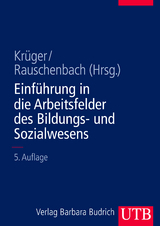 Krüger/
Rauschenbach (Hrsg.)

Einführung in die Arbeitsfelder des Bildungs- und Sozialwesens

5. Auflage

Verlag Barbara Budrich

UTB